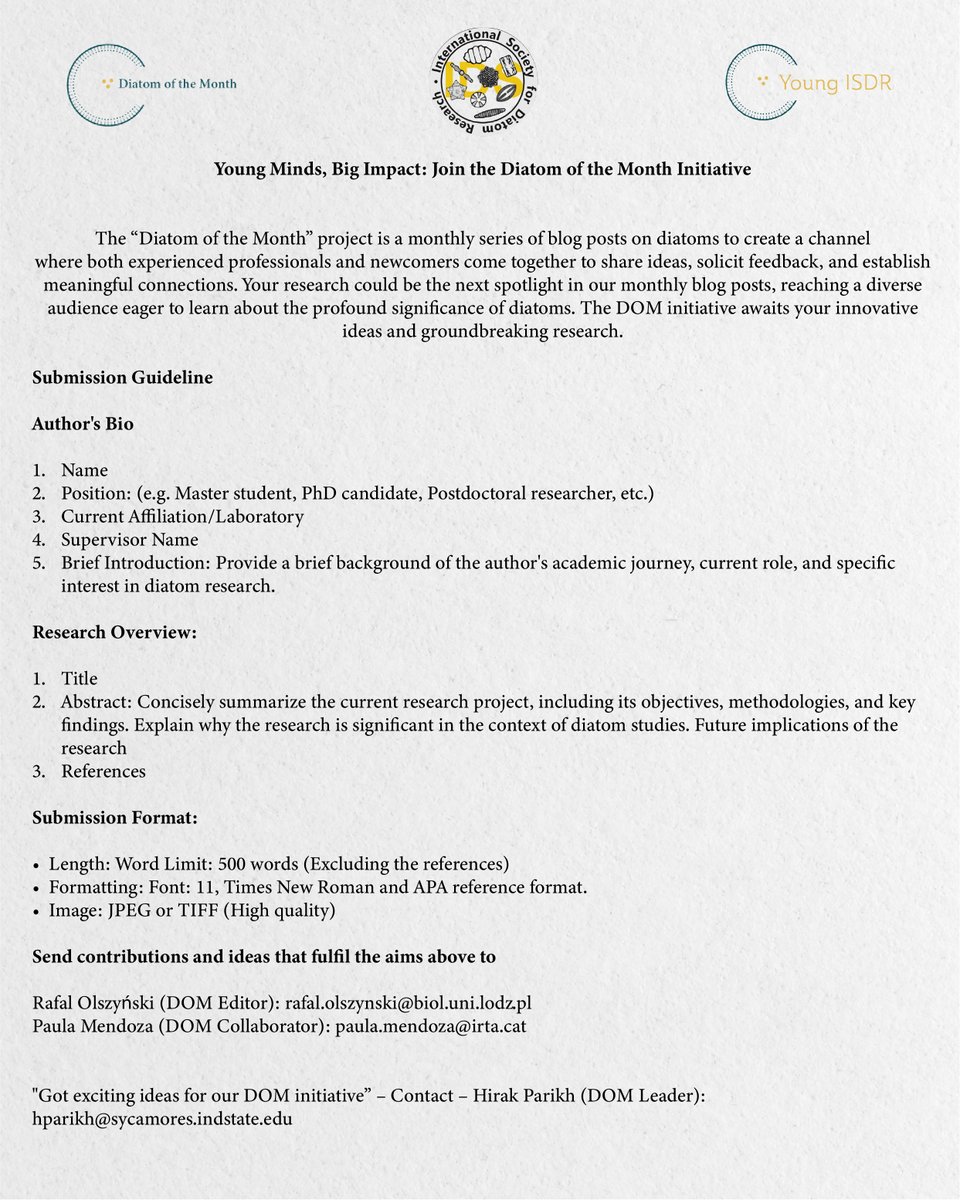 Diatom of the Month

International Society for Diatom Research

Young ISDR

Young Minds, Big Impact: Join the Diatom of the Month Initiative

The “Diatom of the Month” project is a monthly series of blog posts on diatoms to create a channel where both experienced professionals and newcomers come together to share ideas, solicit feedback, and establish meaningful connections. Your research could be the next spotlight in our monthly blog posts, reaching a diverse audience eager to learn about the profound significance of diatoms. The DOM initiative awaits your innovative ideas and groundbreaking research.

Submission Guideline

Author's Bio

1. Name
2. Position: (e.g. Master student, PhD candidate, Postdoctoral researcher, etc.)
3. Current Affiliation/Laboratory
4. Supervisor Name
5. Brief Introduction: Provide a brief background of the author's academic journey, current role, and specific interest in diatom research.

Research Overview:

1. Title
2. Abstract: Concisely summarize the current research project, including its objectives, methodologies, and key findings. Explain why the research is significant in the context of diatom studies. Future implications of the research
3. References

Submission Format:

• Length: Word Limit: 500 words (Excluding the references)
• Formatting: Font: 11, Times New Roman and APA reference format.
• Image: JPEG or TIFF (High quality)

Send contributions and ideas that fulfil the aims above to

Rafal Olszyński (DOM Editor): rafal.olszynski@biol.uni.lodz.pl
Paula Mendoza (DOM Collaborator): paula.mendoza@irta.cat

"Got exciting ideas for our DOM initiative” – Contact – Hirak Parikh (DOM Leader): hparikh@sycamores.indstate.edu